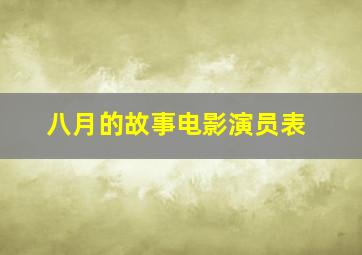 八月的故事电影演员表